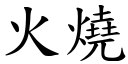 火燒